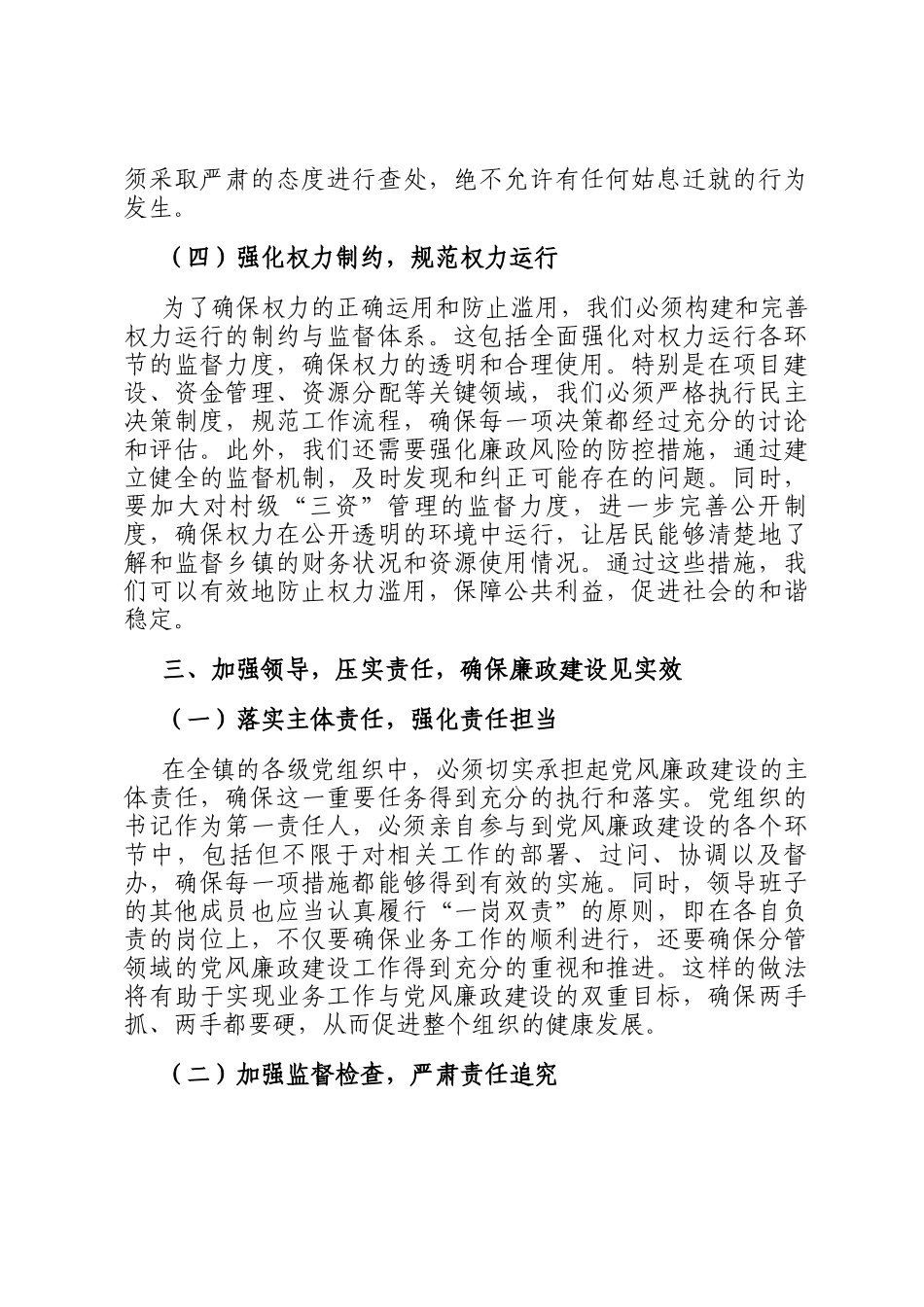 须采取严肃的态度进行查处，绝不允许有任何姑息迁就的行为发生。

（四）强化权力制约，规范权力运行

为了确保权力的正确运用和防止滥用，我们必须构建和完善权力运行的制约与监督体系。这包括全面强化对权力运行各环节的监督力度，确保权力的透明和合理使用。特别是在项目建设、资金管理、资源分配等关键领域，我们必须严格执行民主决策制度，规范工作流程，确保每一项决策都经过充分的讨论和评估。此外，我们还需要强化廉政风险的防控措施，通过建立健全的监督机制，及时发现和纠正可能存在的问题。同时，要加大对村级“三资”管理的监督力度，进一步完善公开制度，确保权力在公开透明的环境中运行，让居民能够清楚地了解和监督乡镇的财务状况和资源使用情况。通过这些措施，我们可以有效地防止权力滥用，保障公共利益，促进社会的和谐稳定。

三、加强领导，压实责任，确保廉政建设见实效

（一）落实主体责任，强化责任担当

在全镇的各级党组织中，必须切实承担起党风廉政建设的主体责任，确保这一重要任务得到充分的执行和落实。党组织的书记作为第一责任人，必须亲自参与到党风廉政建设的各个环节中，包括但不限于对相关工作的部署、过问、协调以及督办，确保每一项措施都能够得到有效的实施。同时，领导班子的其他成员也应当认真履行“一岗双责”的原则，即在各自负责的岗位上，不仅要确保业务工作的顺利进行，还要确保分管领域的党风廉政建设工作得到充分的重视和推进。这样的做法将有助于实现业务工作与党风廉政建设的双重目标，确保两手抓、两手都要硬，从而促进整个组织的健康发展。

（二）加强监督检查，严肃责任追究